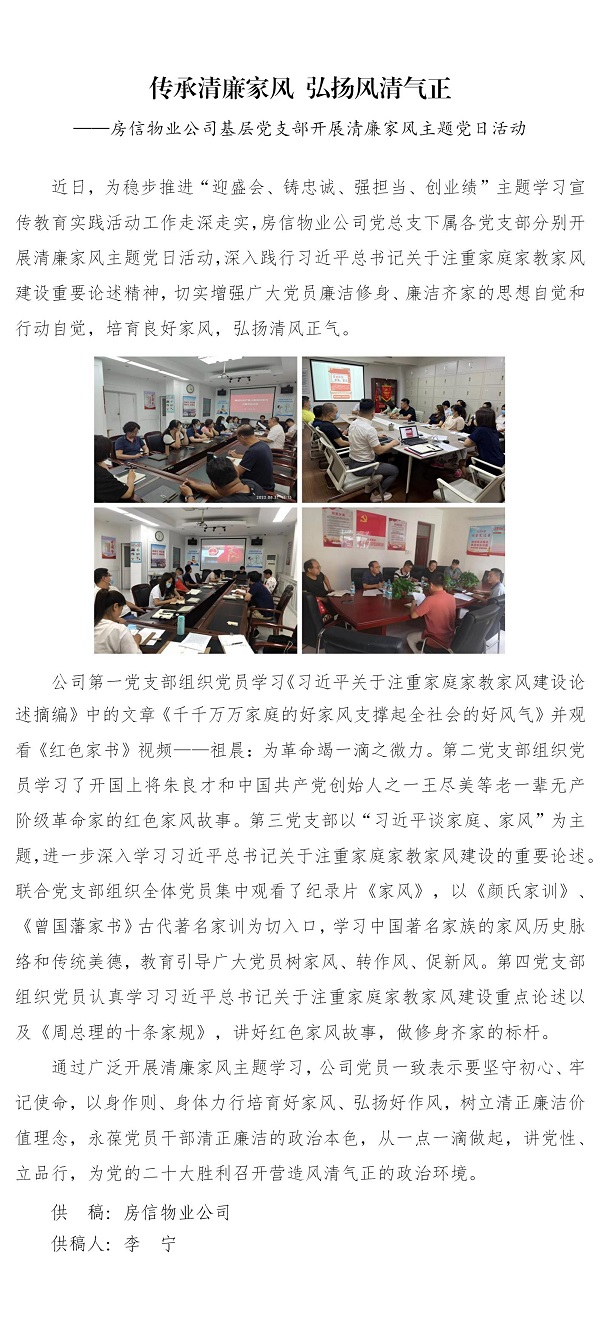 传承清廉家风 弘扬风清气正

——房信物业公司基层党支部开展清廉家风主题党日活动

近日，为稳步推进“迎盛会、铸忠诚、强担当、创业绩”主题学习宣传教育实践活动工作走深走实，房信物业公司党总支下属各党支部分别开展清廉家风主题党日活动，深入践行习近平总书记关于注重家庭家教家风建设重要论述精神，切实增强广大党员廉洁修身、廉洁齐家的思想自觉和行动自觉，培育良好家风，弘扬清风正气。

公司第一党支部组织党员学习《习近平关于注重家庭家教家风建设论述摘编》中的文章《千千万万家庭的好家风支撑起全社会的好风气》并观看《红色家书》视频——祖晨：为革命竭一滴之微力。第二党支部组织党员学习了开国上将朱良才和中国共产党创始人之一王尽美等老一辈无产阶级革命家的红色家风故事。第三党支部以“习近平谈家庭、家风”为主题，进一步深入学习习近平总书记关于注重家庭家教家风建设的重要论述。联合党支部组织全体党员集中观看了纪录片《家风》，以《颜氏家训》、《曾国藩家书》古代著名家训为切入口，学习中国著名家族的家风历史脉络和传统美德，教育引导广大党员树家风、转作风、促新风。第四党支部组织党员认真学习习近平总书记关于注重家庭家教家风建设重点论述以及《周总理的十条家规》，讲好红色家风故事，做修身齐家的标杆。

通过广泛开展清廉家风主题学习，公司党员一致表示要坚守初心、牢记使命，以身作则、身体力行培育好家风、弘扬好作风，树立清正廉洁价值理念，永葆党员干部清正廉洁的政治本色，从一点一滴做起，讲党性、立品行，为党的二十大胜利召开营造风清气正的政治环境。

供　稿：房信物业公司
供稿人：李　宁